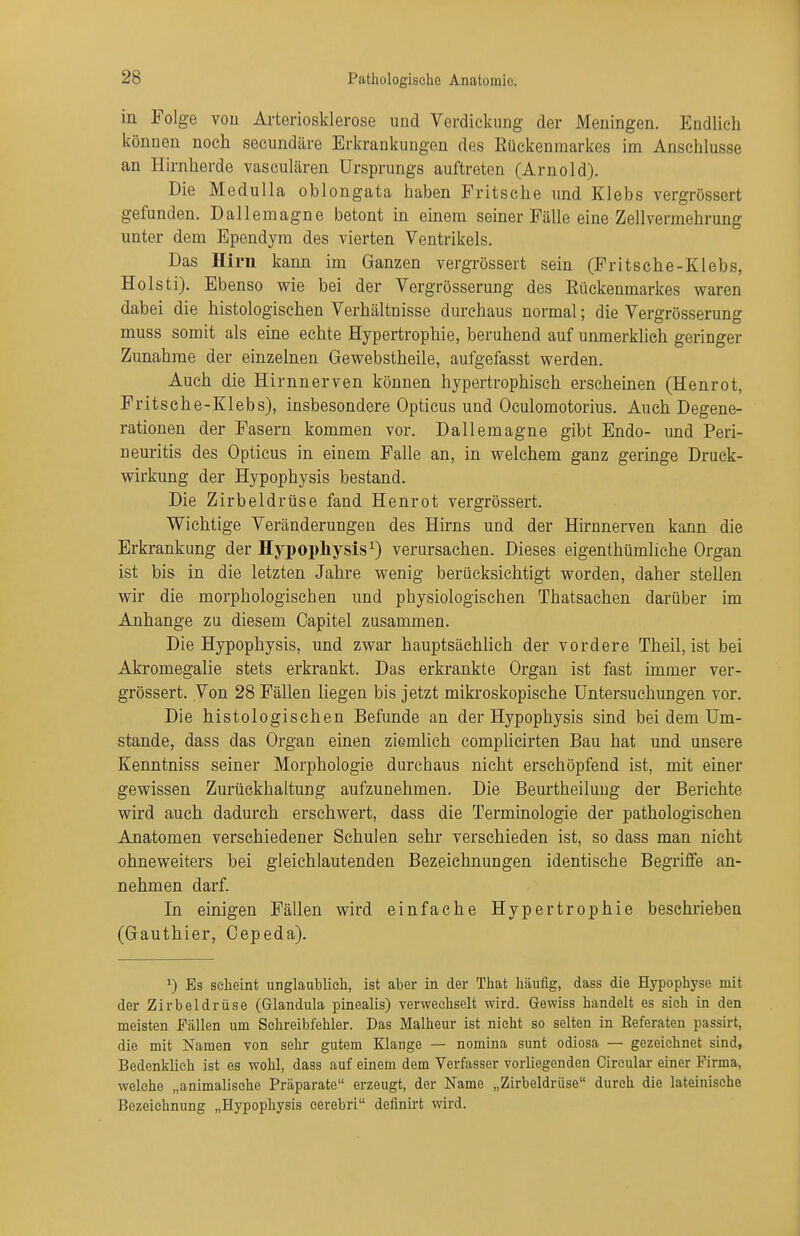 28 Pathologische Anatomie.

in Folge von Arteriosklerose und Verdickung der Meningen. Endlich können noch secundäre Erkrankungen des Rückenmarkes im Anschlusse an Hirnherde vasculären Ursprungs auftreten (Arnold).

Die Medulla oblongata haben Fritsche und Klebs vergrössert gefunden. Dallemagne betont in einem seiner Fälle eine Zellvermehrung unter dem Ependym des vierten Ventrikels.

Das Hirn kann im Ganzen vergrössert sein (Fritsche-Klebs, Holsti). Ebenso wie bei der Vergrösserung des Rückenmarkes waren dabei die histologischen Verhältnisse durchaus normal; die Vergrösserung muss somit als eine echte Hypertrophie, beruhend auf unmerklich geringer Zunahme der einzelnen Gewebstheile, aufgefasst werden.

Auch die Hirnnerven können hypertrophisch erscheinen (Henrot, Fritsche-Klebs), insbesondere Opticus und Oculomotorius. Auch Degenerationen der Fasern kommen vor. Dallemagne gibt Endo- und Perineuritis des Opticus in einem Falle an, in welchem ganz geringe Druckwirkung der Hypophysis bestand.

Die Zirbeldrüse fand Henrot vergrössert.

Wichtige Veränderungen des Hirns und der Hirnnerven kann die Erkrankung der Hypophysis¹) verursachen. Dieses eigenthümliche Organ ist bis in die letzten Jahre wenig berücksichtigt worden, daher stellen wir die morphologischen und physiologischen Thatsachen darüber im Anhange zu diesem Capitel zusammen.

Die Hypophysis, und zwar hauptsächlich der vordere Theil, ist bei Akromegalie stets erkrankt. Das erkrankte Organ ist fast immer vergrössert. Von 28 Fällen liegen bis jetzt mikroskopische Untersuchungen vor.

Die histologischen Befunde an der Hypophysis sind bei dem Umstande, dass das Organ einen ziemlich complicirten Bau hat und unsere Kenntniss seiner Morphologie durchaus nicht erschöpfend ist, mit einer gewissen Zurückhaltung aufzunehmen. Die Beurtheilung der Berichte wird auch dadurch erschwert, dass die Terminologie der pathologischen Anatomen verschiedener Schulen sehr verschieden ist, so dass man nicht ohneweiters bei gleichlautenden Bezeichnungen identische Begriffe annehmen darf.

In einigen Fällen wird einfache Hypertrophie beschrieben (Gauthier, Cepeda).

¹) Es scheint unglaublich, ist aber in der That häufig, dass die Hypophyse mit der Zirbeldrüse (Glandula pinealis) verwechselt wird. Gewiss handelt es sich in den meisten Fällen um Schreibfehler. Das Malheur ist nicht so selten in Referaten passirt, die mit Namen von sehr gutem Klange — nomina sunt odiosa — gezeichnet sind, Bedenklich ist es wohl, dass auf einem dem Verfasser vorliegenden Circular einer Firma, welche „animalische Präparate“ erzeugt, der Name „Zirbeldrüse“ durch die lateinische Bezeichnung „Hypophysis cerebri“ definirt wird.